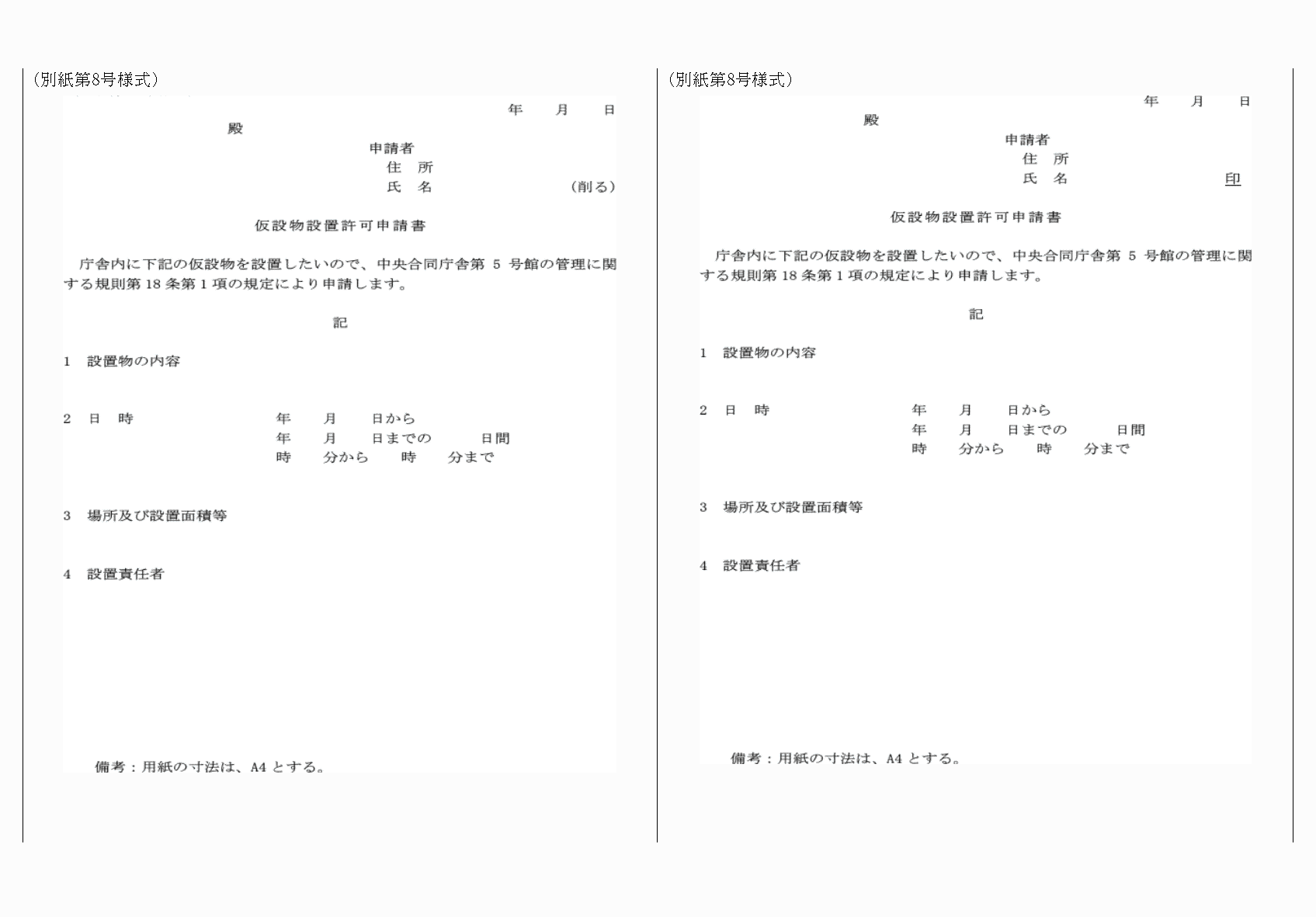 （別紙第8号様式）

年　月　日

殿

申請者
住　所
氏　名　　　　　　（削る）

仮設物設置許可申請書

庁舎内に下記の仮設物を設置したいので、中央合同庁舎第 5 号館の管理に関する規則第 18 条第 1 項の規定により申請します。

記

1　設置物の内容

2　日　時　　　年　月　日から
年　月　日までの　日間
時　分から　時　分まで

3　場所及び設置面積等

4　設置責任者

備考：用紙の寸法は、A4 とする。

（別紙第8号様式）

年　月　日

殿

申請者
住　所
氏　名　　　　　　印

仮設物設置許可申請書

庁舎内に下記の仮設物を設置したいので、中央合同庁舎第 5 号館の管理に関する規則第 18 条第 1 項の規定により申請します。

記

1　設置物の内容

2　日　時　　　年　月　日から
年　月　日までの　日間
時　分から　時　分まで

3　場所及び設置面積等

4　設置責任者

備考：用紙の寸法は、A4 とする。